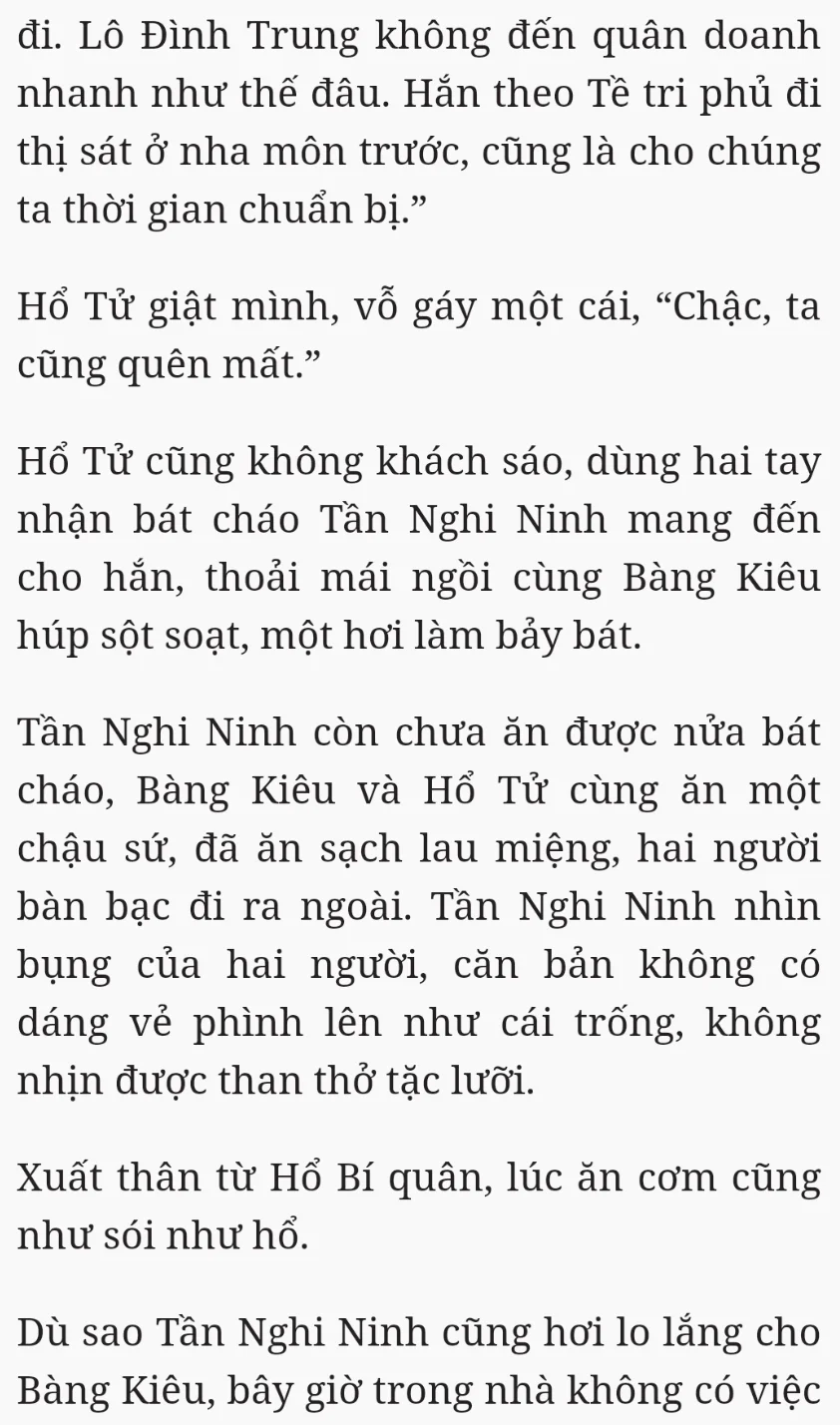 đi. Lô Đình Trung không đến quân doanh nhanh như thế đâu. Hắn theo Tề tri phủ đi thị sát ở nha môn trước, cũng là cho chúng ta thời gian chuẩn bị.”

Hổ Tử giật mình, vỗ gáy một cái, “Chậc, ta cũng quên mất.”

Hổ Tử cũng không khách sáo, dùng hai tay nhận bát cháo Tần Nghi Ninh mang đến cho hắn, thoải mái ngồi cùng Bàng Kiêu húp sột soạt, một hơi làm bảy bát.

Tần Nghi Ninh còn chưa ăn được nửa bát cháo, Bàng Kiêu và Hổ Tử cùng ăn một chậu sứ, đã ăn sạch lau miệng, hai người bàn bạc đi ra ngoài. Tần Nghi Ninh nhìn bụng của hai người, căn bản không có dáng vẻ phình lên như cái trống, không nhịn được than thở tặc lưỡi.

Xuất thân từ Hổ Bí quân, lúc ăn cơm cũng như sói như hổ.

Dù sao Tần Nghi Ninh cũng hơi lo lắng cho Bàng Kiêu, bây giờ trong nhà không có việc